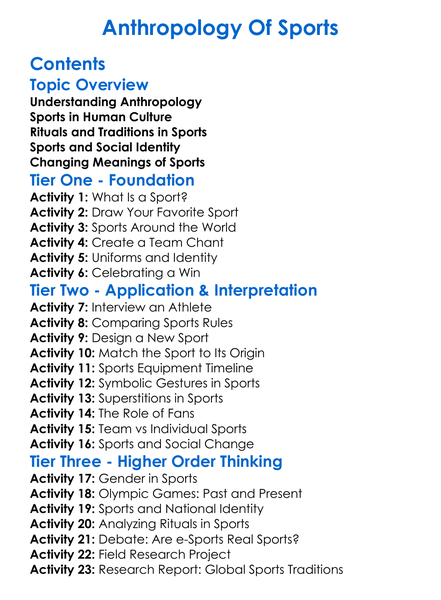 Anthropology Of Sports

Contents

Topic Overview

Understanding Anthropology
Sports in Human Culture
Rituals and Traditions in Sports
Sports and Social Identity
Changing Meanings of Sports

Tier One - Foundation

Activity 1: What Is a Sport?
Activity 2: Draw Your Favorite Sport
Activity 3: Sports Around the World
Activity 4: Create a Team Chant
Activity 5: Uniforms and Identity
Activity 6: Celebrating a Win

Tier Two - Application & Interpretation

Activity 7: Interview an Athlete
Activity 8: Comparing Sports Rules
Activity 9: Design a New Sport
Activity 10: Match the Sport to Its Origin
Activity 11: Sports Equipment Timeline
Activity 12: Symbolic Gestures in Sports
Activity 13: Superstitions in Sports
Activity 14: The Role of Fans
Activity 15: Team vs Individual Sports
Activity 16: Sports and Social Change

Tier Three - Higher Order Thinking

Activity 17: Gender in Sports
Activity 18: Olympic Games: Past and Present
Activity 19: Sports and National Identity
Activity 20: Analyzing Rituals in Sports
Activity 21: Debate: Are e-Sports Real Sports?
Activity 22: Field Research Project
Activity 23: Research Report: Global Sports Traditions